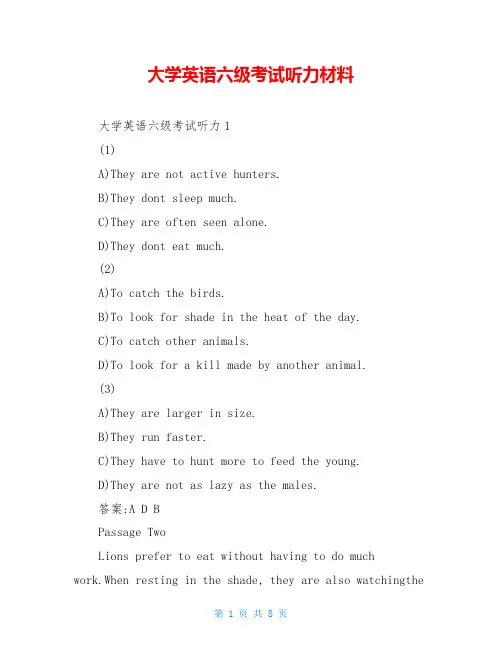 大学英语六级考试听力材料

大学英语六级考试听力 1

(1)

A)They are not active hunters.

B)They dont sleep much.

C)They are often seen alone.

D)They dont eat much.

(2)

A)To catch the birds.

B)To look for shade in the heat of the day.

C)To catch other animals.

D)To look for a kill made by another animal.

(3)

A)They are larger in size.

B)They run faster.

C)They have to hunt more to feed the young.

D)They are not as lazy as the males.

答案:A D B

Passage Two

Lions prefer to eat without having to do much work.When resting in the shade, they are also watchingthe

第 1 页 共 8 页